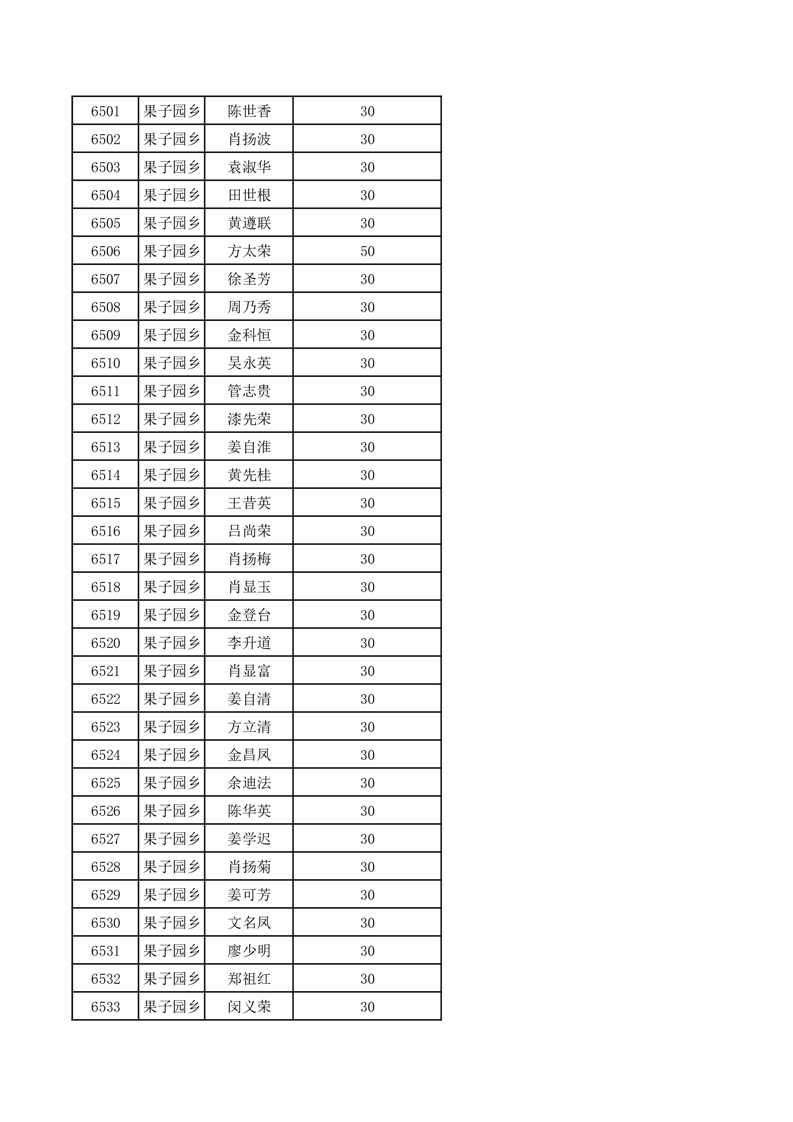 | 6501 | 果子园乡 | 陈世香 | 30 |
|---|---|---|---|
| 6502 | 果子园乡 | 肖扬波 | 30 |
| 6503 | 果子园乡 | 袁淑华 | 30 |
| 6504 | 果子园乡 | 田世根 | 30 |
| 6505 | 果子园乡 | 黄遵联 | 30 |
| 6506 | 果子园乡 | 方太荣 | 50 |
| 6507 | 果子园乡 | 徐圣芳 | 30 |
| 6508 | 果子园乡 | 周乃秀 | 30 |
| 6509 | 果子园乡 | 金科恒 | 30 |
| 6510 | 果子园乡 | 吴永英 | 30 |
| 6511 | 果子园乡 | 管志贵 | 30 |
| 6512 | 果子园乡 | 漆先荣 | 30 |
| 6513 | 果子园乡 | 姜自淮 | 30 |
| 6514 | 果子园乡 | 黄先桂 | 30 |
| 6515 | 果子园乡 | 王昔英 | 30 |
| 6516 | 果子园乡 | 吕尚荣 | 30 |
| 6517 | 果子园乡 | 肖扬梅 | 30 |
| 6518 | 果子园乡 | 肖显玉 | 30 |
| 6519 | 果子园乡 | 金登台 | 30 |
| 6520 | 果子园乡 | 李升道 | 30 |
| 6521 | 果子园乡 | 肖显富 | 30 |
| 6522 | 果子园乡 | 姜自清 | 30 |
| 6523 | 果子园乡 | 方立清 | 30 |
| 6524 | 果子园乡 | 金昌凤 | 30 |
| 6525 | 果子园乡 | 余迪法 | 30 |
| 6526 | 果子园乡 | 陈华英 | 30 |
| 6527 | 果子园乡 | 姜学迟 | 30 |
| 6528 | 果子园乡 | 肖扬菊 | 30 |
| 6529 | 果子园乡 | 姜可芳 | 30 |
| 6530 | 果子园乡 | 文名凤 | 30 |
| 6531 | 果子园乡 | 廖少明 | 30 |
| 6532 | 果子园乡 | 郑祖红 | 30 |
| 6533 | 果子园乡 | 闵义荣 | 30 |